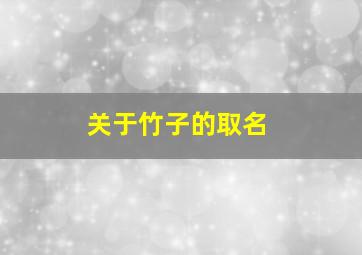 关于竹子的取名